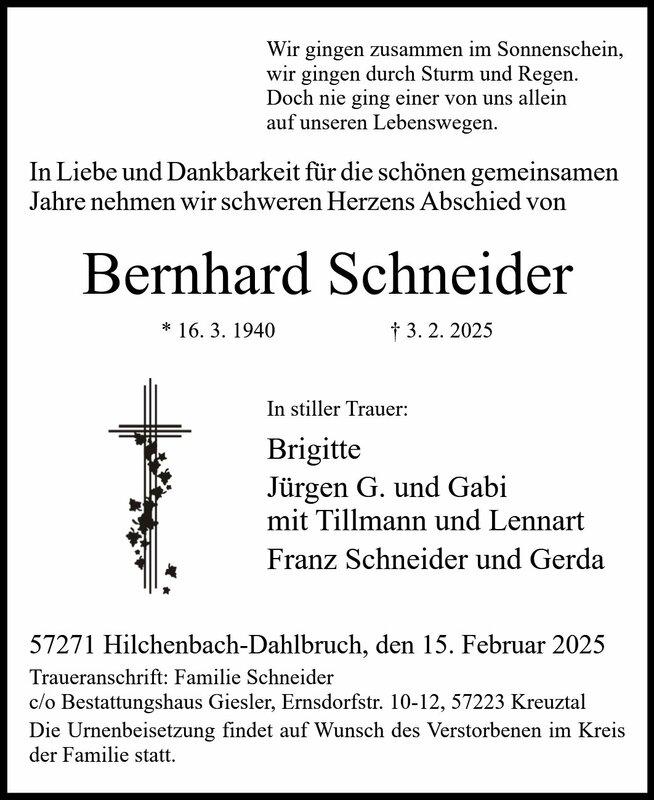 Wir gingen zusammen im Sonnenschein,
wir gingen durch Sturm und Regen.
Doch nie ging einer von uns allein
auf unseren Lebenswegen.

In Liebe und Dankbarkeit für die schönen gemeinsamen Jahre nehmen wir schweren Herzens Abschied von

Bernhard Schneider

* 16. 3. 1940 † 3. 2. 2025

In stiller Trauer:

Brigitte
Jürgen G. und Gabi
mit Tillmann und Lennart
Franz Schneider und Gerda

57271 Hilchenbach-Dahlbruch, den 15. Februar 2025

Traueranschrift: Familie Schneider
c/o Bestattungshaus Giesler, Ernsdorfstr. 10-12, 57223 Kreuztal

Die Urnenbeisetzung findet auf Wunsch des Verstorbenen im Kreis der Familie statt.